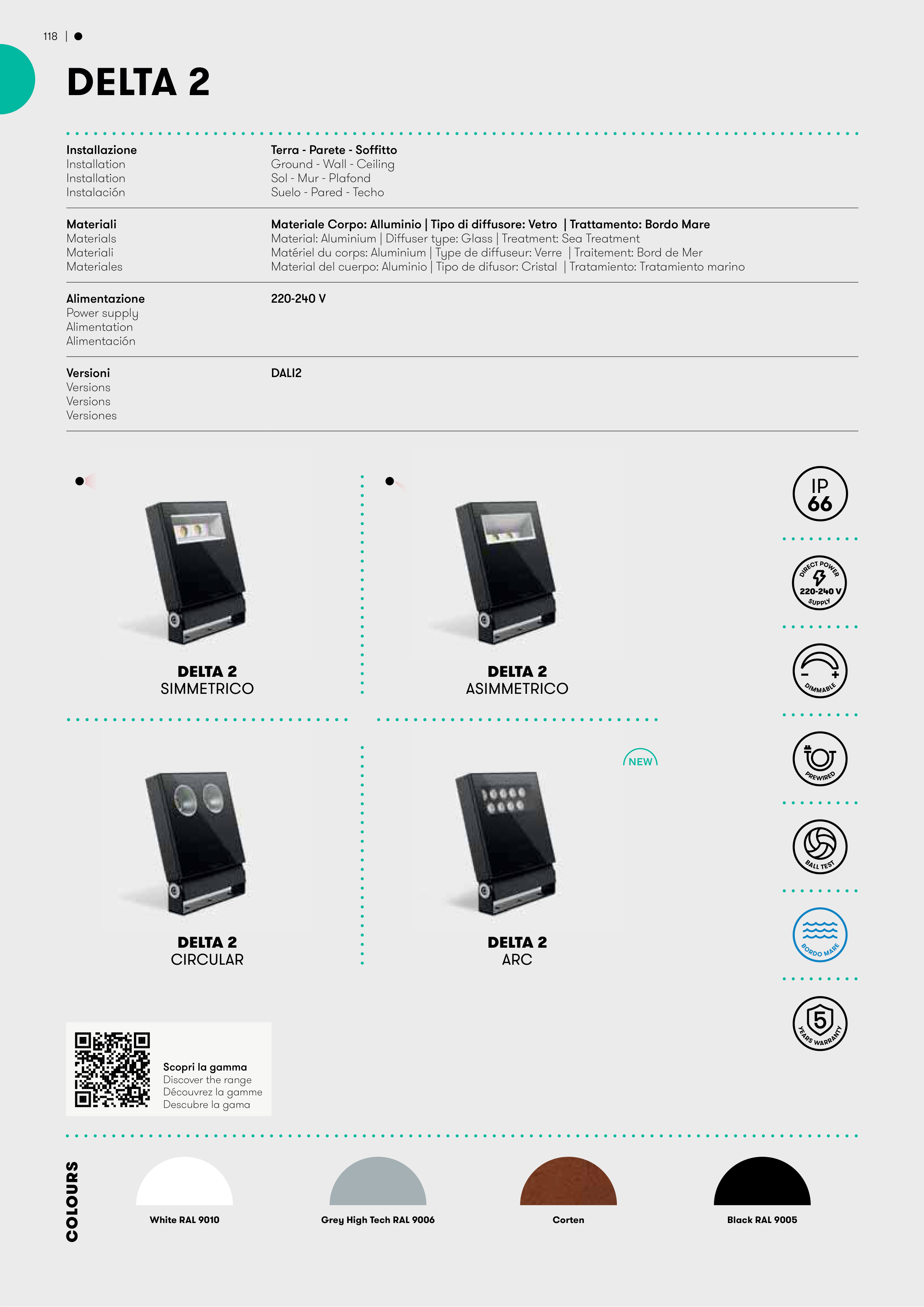 118 | •

DELTA 2

Installazione
Installation
Installation
Instalación

Terra - Parete - Soffitto
Ground - Wall - Ceiling
Sol - Mur - Plafond
Suelo - Pared - Techo

Materiali
Materials
Materiali
Materiales

Materiale Corpo: Alluminio | Tipo di diffusore: Vetro | Trattamento: Bordo Mare
Material: Aluminium | Diffuser type: Glass | Treatment: Sea Treatment
Matériel du corps: Aluminium | Type de diffuseur: Verre | Traitement: Bord de Mer
Material del cuerpo: Aluminio | Tipo de difusor: Cristal | Tratamiento: Tratamiento marino

Alimentazione
Power supply
Alimentation
Alimentación

220-240 V

Versioni
Versions
Versions
Versiones

DALI2

DELTA 2
SIMMETRICO

DELTA 2
ASIMMETRICO

DELTA 2
CIRCULAR

NEW

DELTA 2
ARC

IP 66

DIRECT POWER
220-240 V
SUPPLY

DIMMABLE

PREWIRED

BALL TEST

BORDO MARE

5
YEARS WARRANTY

Scopri la gamma
Discover the range
Découvrez la gamme
Descubre la gama

COLOURS

White RAL 9010

Grey High Tech RAL 9006

Corten

Black RAL 9005